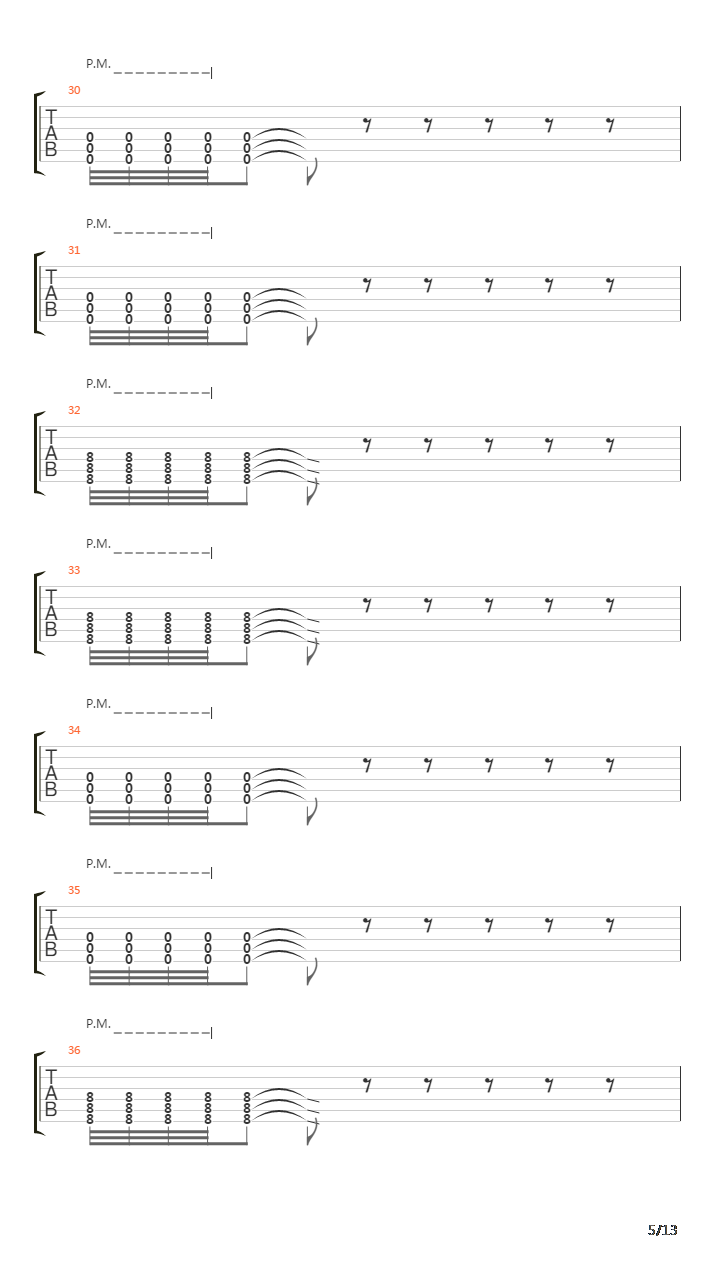 P.M.

30

T
A
B

0 0 0 0 0
0 0 0 0 0
0 0 0 0 0

P.M.

31

T
A
B

0 0 0 0 0
0 0 0 0 0
0 0 0 0 0

P.M.

32

T
A
B

8 8 8 8 8
8 8 8 8 8
8 8 8 8 8

P.M.

33

T
A
B

8 8 8 8 8
8 8 8 8 8
8 8 8 8 8

P.M.

34

T
A
B

0 0 0 0 0
0 0 0 0 0
0 0 0 0 0

P.M.

35

T
A
B

0 0 0 0 0
0 0 0 0 0
0 0 0 0 0

P.M.

36

T
A
B

8 8 8 8 8
8 8 8 8 8
8 8 8 8 8

5/13